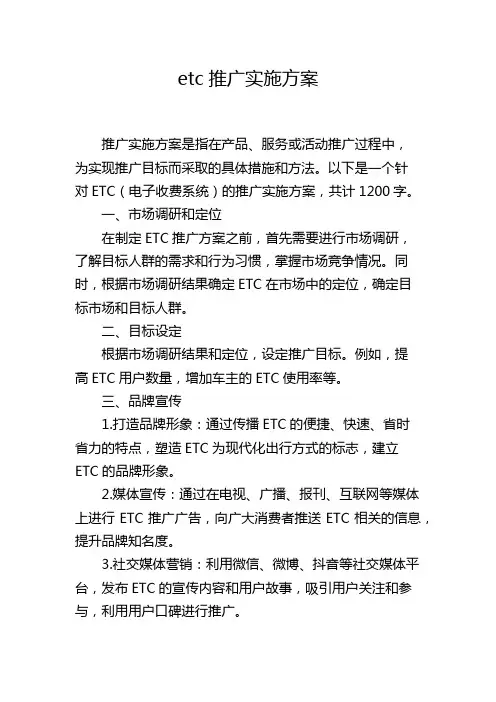 etc 推广实施方案

推广实施方案是指在产品、服务或活动推广过程中，为实现推广目标而采取的具体措施和方法。以下是一个针对 ETC（电子收费系统）的推广实施方案，共计 1200 字。

一、市场调研和定位

在制定 ETC 推广方案之前，首先需要进行市场调研，了解目标人群的需求和行为习惯，掌握市场竞争情况。同时，根据市场调研结果确定 ETC 在市场中的定位，确定目标市场和目标人群。

二、目标设定

根据市场调研结果和定位，设定推广目标。例如，提高 ETC 用户数量，增加车主的 ETC 使用率等。

三、品牌宣传

1.打造品牌形象：通过传播 ETC 的便捷、快速、省时省力的特点，塑造 ETC 为现代化出行方式的标志，建立 ETC 的品牌形象。

2.媒体宣传：通过在电视、广播、报刊、互联网等媒体上进行 ETC 推广广告，向广大消费者推送 ETC 相关的信息，提升品牌知名度。

3.社交媒体营销：利用微信、微博、抖音等社交媒体平台，发布 ETC 的宣传内容和用户故事，吸引用户关注和参与，利用用户口碑进行推广。